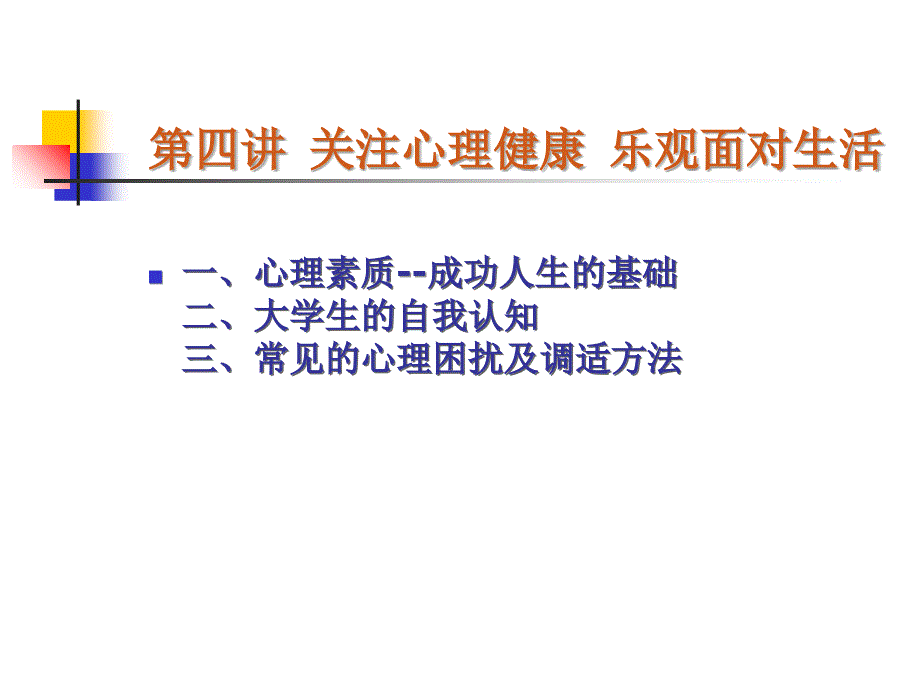 第四讲 关注心理健康 乐观面对生活

一、心理素质--成功人生的基础
二、大学生的自我认知
三、常见的心理困扰及调适方法